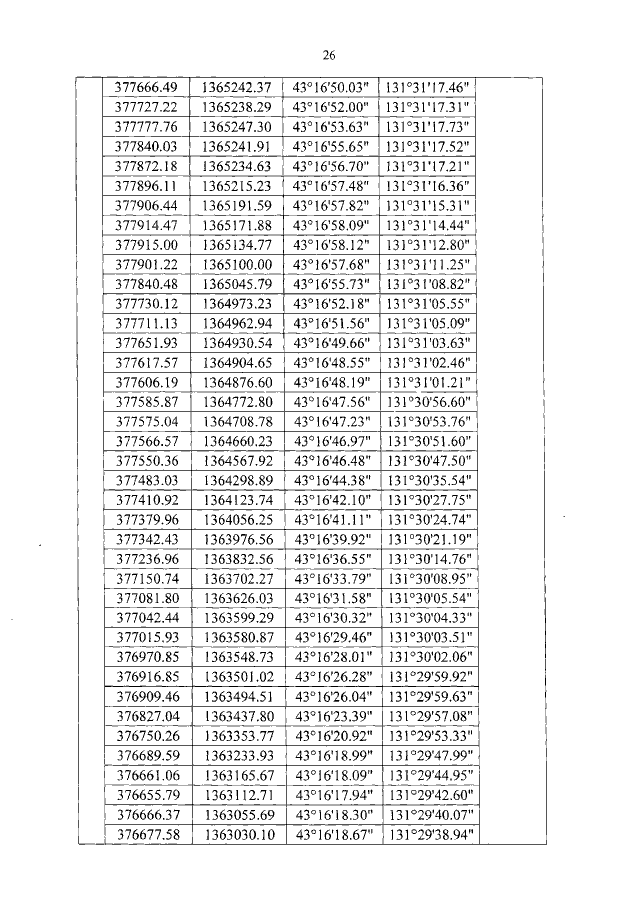 26

| | | | | | |
|---|---|---|---|---|---|
| | 377666.49 | 1365242.37 | 43°16'50.03" | 131°31'17.46" | |
| | 377727.22 | 1365238.29 | 43°16'52.00" | 131°31'17.31" | |
| | 377777.76 | 1365247.30 | 43°16'53.63" | 131°31'17.73" | |
| | 377840.03 | 1365241.91 | 43°16'55.65" | 131°31'17.52" | |
| | 377872.18 | 1365234.63 | 43°16'56.70" | 131°31'17.21" | |
| | 377896.11 | 1365215.23 | 43°16'57.48" | 131°31'16.36" | |
| | 377906.44 | 1365191.59 | 43°16'57.82" | 131°31'15.31" | |
| | 377914.47 | 1365171.88 | 43°16'58.09" | 131°31'14.44" | |
| | 377915.00 | 1365134.77 | 43°16'58.12" | 131°31'12.80" | |
| | 377901.22 | 1365100.00 | 43°16'57.68" | 131°31'11.25" | |
| | 377840.48 | 1365045.79 | 43°16'55.73" | 131°31'08.82" | |
| | 377730.12 | 1364973.23 | 43°16'52.18" | 131°31'05.55" | |
| | 377711.13 | 1364962.94 | 43°16'51.56" | 131°31'05.09" | |
| | 377651.93 | 1364930.54 | 43°16'49.66" | 131°31'03.63" | |
| | 377617.57 | 1364904.65 | 43°16'48.55" | 131°31'02.46" | |
| | 377606.19 | 1364876.60 | 43°16'48.19" | 131°31'01.21" | |
| | 377585.87 | 1364772.80 | 43°16'47.56" | 131°30'56.60" | |
| | 377575.04 | 1364708.78 | 43°16'47.23" | 131°30'53.76" | |
| | 377566.57 | 1364660.23 | 43°16'46.97" | 131°30'51.60" | |
| | 377550.36 | 1364567.92 | 43°16'46.48" | 131°30'47.50" | |
| | 377483.03 | 1364298.89 | 43°16'44.38" | 131°30'35.54" | |
| | 377410.92 | 1364123.74 | 43°16'42.10" | 131°30'27.75" | |
| | 377379.96 | 1364056.25 | 43°16'41.11" | 131°30'24.74" | |
| | 377342.43 | 1363976.56 | 43°16'39.92" | 131°30'21.19" | |
| | 377236.96 | 1363832.56 | 43°16'36.55" | 131°30'14.76" | |
| | 377150.74 | 1363702.27 | 43°16'33.79" | 131°30'08.95" | |
| | 377081.80 | 1363626.03 | 43°16'31.58" | 131°30'05.54" | |
| | 377042.44 | 1363599.29 | 43°16'30.32" | 131°30'04.33" | |
| | 377015.93 | 1363580.87 | 43°16'29.46" | 131°30'03.51" | |
| | 376970.85 | 1363548.73 | 43°16'28.01" | 131°30'02.06" | |
| | 376916.85 | 1363501.02 | 43°16'26.28" | 131°29'59.92" | |
| | 376909.46 | 1363494.51 | 43°16'26.04" | 131°29'59.63" | |
| | 376827.04 | 1363437.80 | 43°16'23.39" | 131°29'57.08" | |
| | 376750.26 | 1363353.77 | 43°16'20.92" | 131°29'53.33" | |
| | 376689.59 | 1363233.93 | 43°16'18.99" | 131°29'47.99" | |
| | 376661.06 | 1363165.67 | 43°16'18.09" | 131°29'44.95" | |
| | 376655.79 | 1363112.71 | 43°16'17.94" | 131°29'42.60" | |
| | 376666.37 | 1363055.69 | 43°16'18.30" | 131°29'40.07" | |
| | 376677.58 | 1363030.10 | 43°16'18.67" | 131°29'38.94" | |